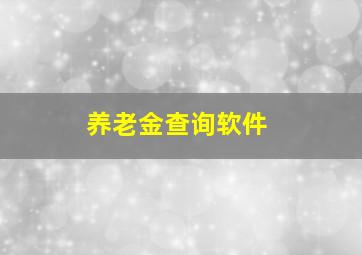 养老金查询软件